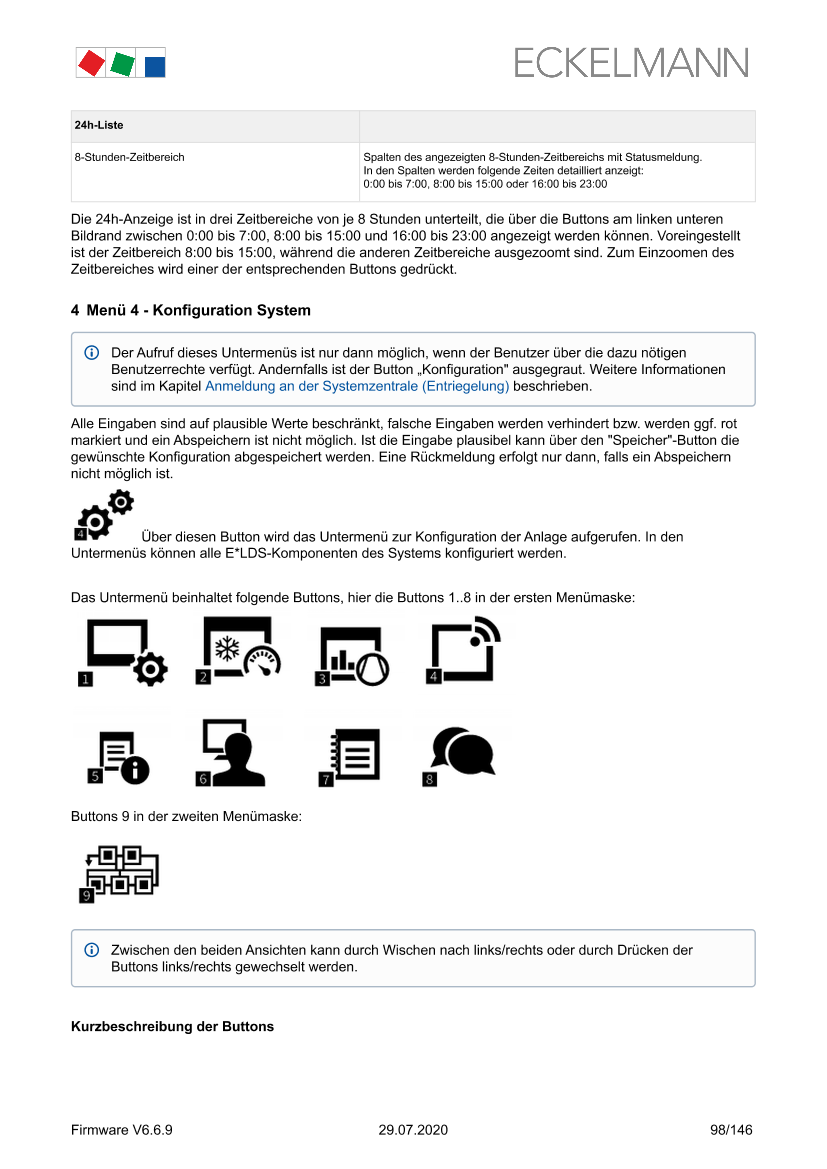 ECKELMANN

| 24h-Liste | |
|---|---|
| 8-Stunden-Zeitbereich | Spalten des angezeigten 8-Stunden-Zeitbereichs mit Statusmeldung. In den Spalten werden folgende Zeiten detailliert anzeigt: 0:00 bis 7:00, 8:00 bis 15:00 oder 16:00 bis 23:00 |

Die 24h-Anzeige ist in drei Zeitbereiche von je 8 Stunden unterteilt, die über die Buttons am linken unteren Bildrand zwischen 0:00 bis 7:00, 8:00 bis 15:00 und 16:00 bis 23:00 angezeigt werden können. Voreingestellt ist der Zeitbereich 8:00 bis 15:00, während die anderen Zeitbereiche ausgezoomt sind. Zum Einzoomen des Zeitbereiches wird einer der entsprechenden Buttons gedrückt.

4 Menü 4 - Konfiguration System

Der Aufruf dieses Untermenüs ist nur dann möglich, wenn der Benutzer über die dazu nötigen Benutzerrechte verfügt. Andernfalls ist der Button „Konfiguration" ausgegraut. Weitere Informationen sind im Kapitel Anmeldung an der Systemzentrale (Entriegelung) beschrieben.

Alle Eingaben sind auf plausible Werte beschränkt, falsche Eingaben werden verhindert bzw. werden ggf. rot markiert und ein Abspeichern ist nicht möglich. Ist die Eingabe plausibel kann über den "Speicher"-Button die gewünschte Konfiguration abgespeichert werden. Eine Rückmeldung erfolgt nur dann, falls ein Abspeichern nicht möglich ist.

4 Über diesen Button wird das Untermenü zur Konfiguration der Anlage aufgerufen. In den Untermenüs können alle E*LDS-Komponenten des Systems konfiguriert werden.

Das Untermenü beinhaltet folgende Buttons, hier die Buttons 1..8 in der ersten Menümaske:

1 2 3 4

5 6 7 8

Buttons 9 in der zweiten Menümaske:

9

Zwischen den beiden Ansichten kann durch Wischen nach links/rechts oder durch Drücken der Buttons links/rechts gewechselt werden.

Kurzbeschreibung der Buttons

Firmware V6.6.9 29.07.2020 98/146